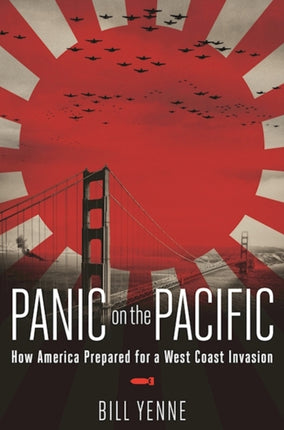 PANIC on the PACIFIC

How America Prepared for a West Coast Invasion

BILL YENNE